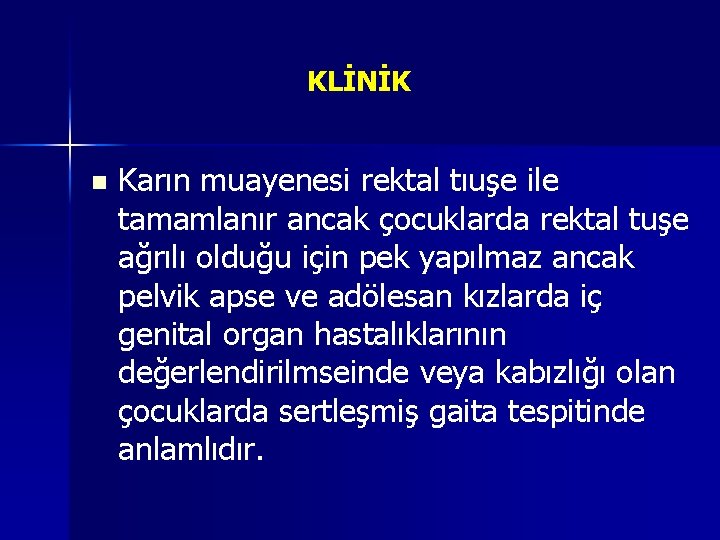 KLİNİK

Karın muayenesi rektal tıuşe ile tamamlanır ancak çocuklarda rektal tuşe ağrılı olduğu için pek yapılmaz ancak pelvik apse ve adölesan kızlarda iç genital organ hastalıklarının değerlendirilmseinde veya kabızlığı olan çocuklarda sertleşmiş gaita tespitinde anlamlıdır.